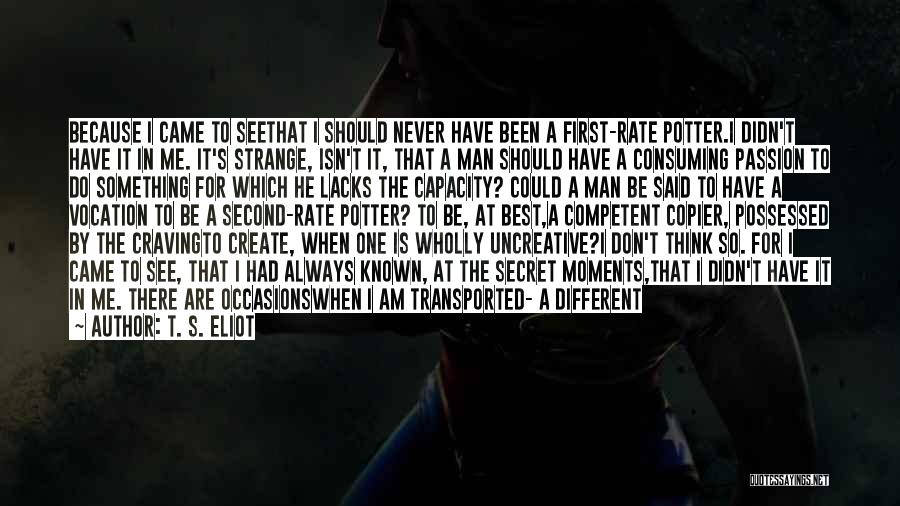 BECAUSE I CAME TO SEETHAT I SHOULD NEVER HAVE BEEN A FIRST-RATE POTTER.I DIDN'T HAVE IT IN ME. IT'S STRANGE, ISN'T IT, THAT A MAN SHOULD HAVE A CONSUMING PASSION TO DO SOMETHING FOR WHICH HE LACKS THE CAPACITY? COULD A MAN BE SAID TO HAVE A VOCATION TO BE A SECOND-RATE POTTER? TO BE, AT BEST,A COMPETENT COPIER, POSSESSED BY THE CRAVINGTO CREATE, WHEN ONE IS WHOLLY UNCREATIVE?I DON'T THINK SO. FOR I CAME TO SEE, THAT I HAD ALWAYS KNOWN, AT THE SECRET MOMENTS,THAT I DIDN'T HAVE IT IN ME. THERE ARE OCCASIONSWHEN I AM TRANSPORTED- A DIFFERENT

~ AUTHOR: T. S. ELIOT

QUOTESSAYINGS.NET